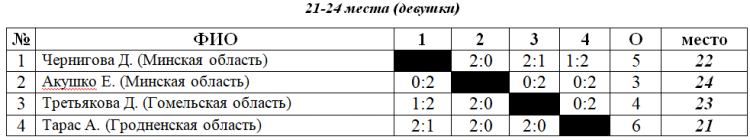 21-24 места (девушки)

| № | ФИО | 1 | 2 | 3 | 4 | О | место |
|---|---|---|---|---|---|---|---|
| 1 | Чернигова Д. (Минская область) | | 2:0 | 2:1 | 1:2 | 5 | 22 |
| 2 | Акушко Е. (Минская область) | 0:2 | | 0:2 | 0:2 | 3 | 24 |
| 3 | Третьякова Д. (Гомельская область) | 1:2 | 2:0 | | 0:2 | 4 | 23 |
| 4 | Тарас А. (Гродненская область) | 2:1 | 2:0 | 2:0 | | 6 | 21 |